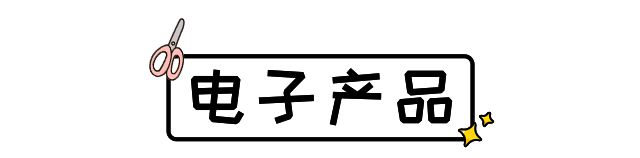 电子产品